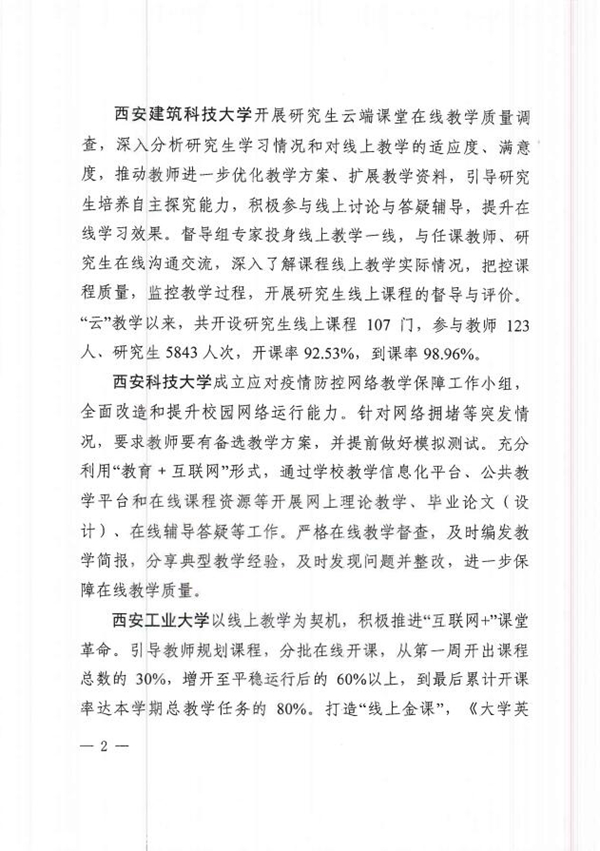 西安建筑科技大学开展研究生云端课堂在线教学质量调查，深入分析研究生学习情况和对线上教学的适应度、满意度，推动教师进一步优化教学方案、扩展教学资料，引导研究生培养自主探究能力，积极参与线上讨论与答疑辅导，提升在线学习效果。督导组专家投身线上教学一线，与任课教师、研究生在线沟通交流，深入了解课程线上教学实际情况，把控课程质量，监控教学过程，开展研究生线上课程的督导与评价。“云”教学以来，共开设研究生线上课程 107 门，参与教师 123 人、研究生 5843 人次，开课率 92.53%，到课率 98.96%。

西安科技大学成立应对疫情防控网络教学保障工作小组，全面改造和提升校园网络运行能力。针对网络拥堵等突发情况，要求教师要有备选教学方案，并提前做好模拟测试。充分利用“教育＋互联网”形式，通过学校教学信息化平台、公共教学平台和在线课程资源等开展网上理论教学、毕业论文（设计）、在线辅导答疑等工作。严格在线教学督查，及时编发教学简报，分享典型教学经验，及时发现问题并整改，进一步保障在线教学质量。

西安工业大学以线上教学为契机，积极推进“互联网+”课堂革命。引导教师规划课程，分批在线开课，从第一周开出课程总数的 30%，增开至平稳运行后的 60%以上，到最后累计开课率达本学期总教学任务的 80%。打造“线上金课”，《大学英

— 2 —